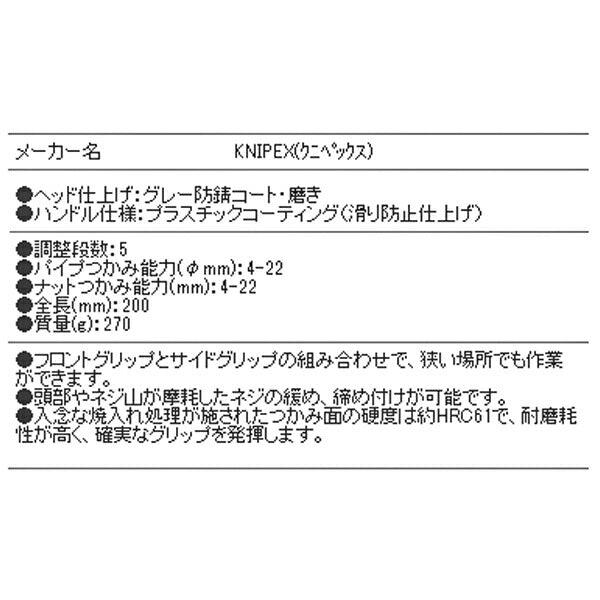 メーカー名　KNIPEX(クニペックス)

●ヘッド仕上げ:グレー防錆コート・磨き
●ハンドル仕様:プラスチックコーティング(滑り防止仕上げ)

●調整段数:5
●パイプつかみ能力(φmm):4-22
●ナットつかみ能力(mm):4-22
●全長(mm):200
●質量(g):270

●フロントグリップとサイドグリップの組み合わせで、狭い場所でも作業ができます。
●頭部やネジ山が摩耗したネジの緩め、締め付けが可能です。
●入念な焼入れ処理が施されたつかみ面の硬度は約HRC61で、耐磨耗性が高く、確実なグリップを発揮します。